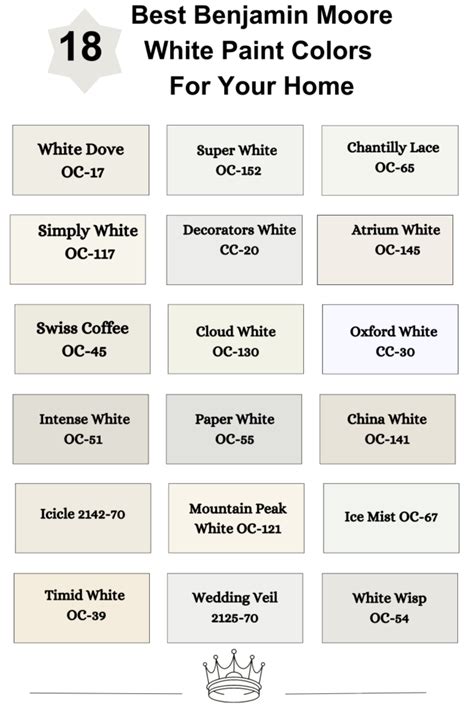 18

Best Benjamin Moore
White Paint Colors
For Your Home

White Dove
OC-17

Super White
OC-152

Chantilly Lace
OC-65

Simply White
OC-117

Decorators White
CC-20

Atrium White
OC-145

Swiss Coffee
OC-45

Cloud White
OC-130

Oxford White
CC-30

Intense White
OC-51

Paper White
OC-55

China White
OC-141

Icicle 2142-70

Mountain Peak
White OC-121

Ice Mist OC-67

Timid White
OC-39

Wedding Veil
2125-70

White Wisp
OC-54